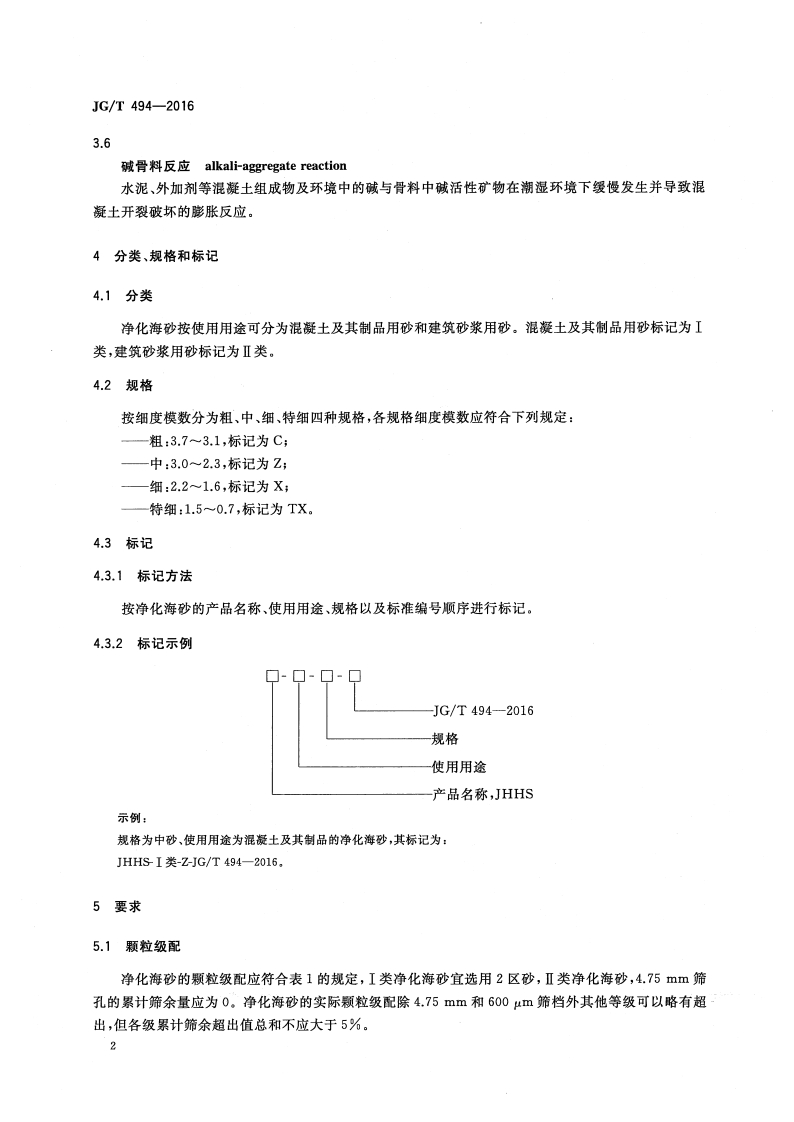 JG/T 494—2016

3.6

碱骨料反应 alkali-aggregate reaction

水泥、外加剂等混凝土组成物及环境中的碱与骨料中碱活性矿物在潮湿环境下缓慢发生并导致混凝土开裂破坏的膨胀反应。

4 分类、规格和标记

4.1 分类

净化海砂按使用用途可分为混凝土及其制品用砂和建筑砂浆用砂。混凝土及其制品用砂标记为Ⅰ类，建筑砂浆用砂标记为Ⅱ类。

4.2 规格

按细度模数分为粗、中、细、特细四种规格，各规格细度模数应符合下列规定：

——粗：3.7～3.1，标记为 C；

——中：3.0～2.3，标记为 Z；

——细：2.2～1.6，标记为 X；

——特细：1.5～0.7，标记为 TX。

4.3 标记

4.3.1 标记方法

按净化海砂的产品名称、使用用途、规格以及标准编号顺序进行标记。

4.3.2 标记示例

□-□-□-□

JG/T 494—2016

规格

使用用途

产品名称，JHHS

示例：

规格为中砂、使用用途为混凝土及其制品的净化海砂，其标记为：

JHHS-Ⅰ类-Z-JG/T 494—2016。

5 要求

5.1 颗粒级配

净化海砂的颗粒级配应符合表 1 的规定，Ⅰ类净化海砂宜选用 2 区砂，Ⅱ类净化海砂，4.75 mm 筛孔的累计筛余量应为 0。净化海砂的实际颗粒级配除 4.75 mm 和 600 $\mu$m 筛档外其他等级可以略有超出，但各级累计筛余超出值总和不应大于 5%。

2